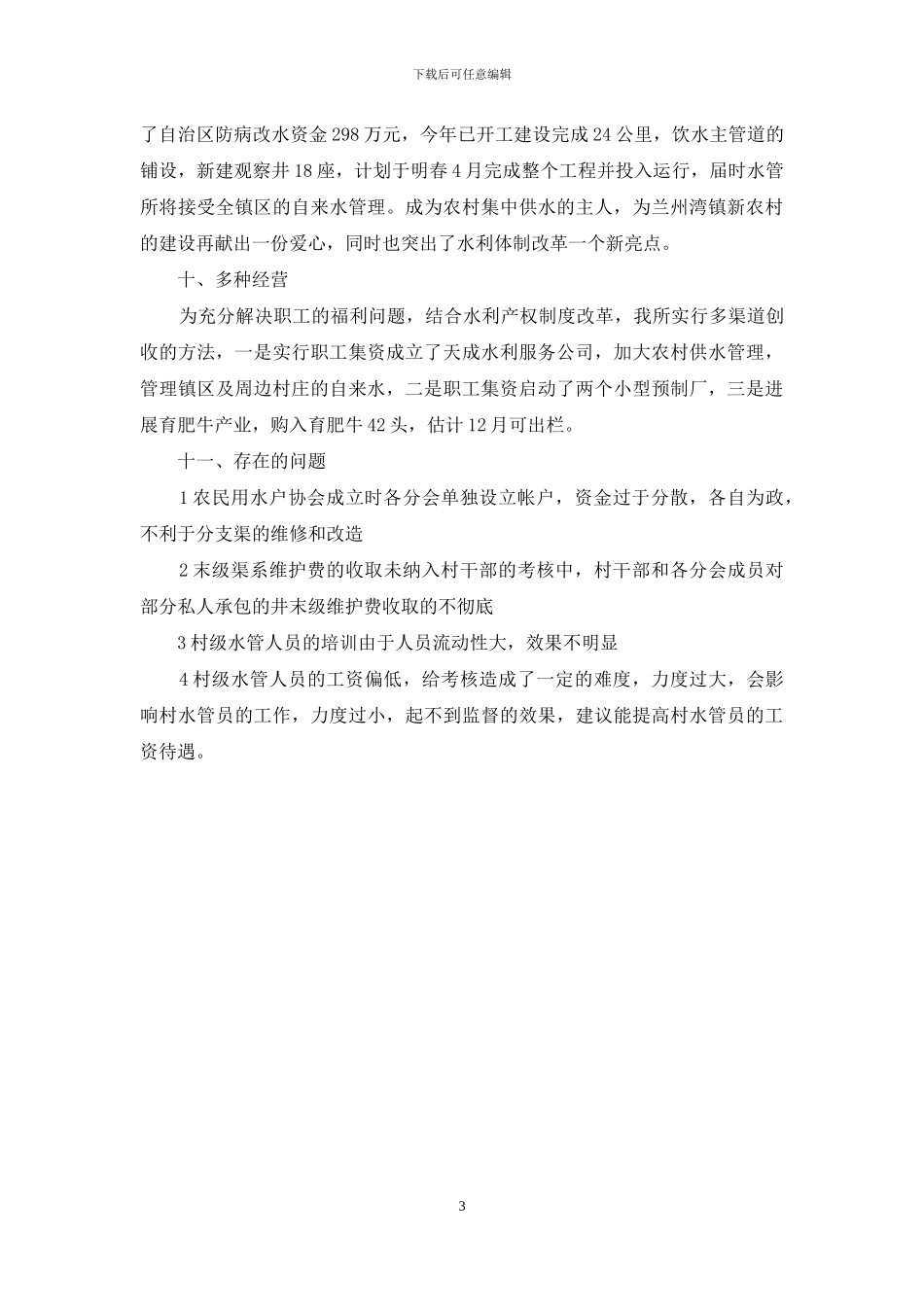 下载后可任意编辑

了自治区防病改水资金 298 万元，今年已开工建设完成 24 公里，饮水主管道的铺设，新建观察井 18 座，计划于明春 4 月完成整个工程并投入运行，届时水管所将接受全镇区的自来水管理。成为农村集中供水的主人，为兰州湾镇新农村的建设再献出一份爱心，同时也突出了水利体制改革一个新亮点。

十、多种经营

为充分解决职工的福利问题，结合水利产权制度改革，我所实行多渠道创收的方法，一是实行职工集资成立了天成水利服务公司，加大农村供水管理，管理镇区及周边村庄的自来水，二是职工集资启动了两个小型预制厂，三是进展育肥牛产业，购入育肥牛 42 头，估计 12 月可出栏。

十一、存在的问题

1 农民用水户协会成立时各分会单独设立帐户，资金过于分散，各自为政，不利于分支渠的维修和改造

2 末级渠系维护费的收取未纳入村干部的考核中，村干部和各分会成员对部分私人承包的井末级维护费收取的不彻底

3 村级水管人员的培训由于人员流动性大，效果不明显

4 村级水管人员的工资偏低，给考核造成了一定的难度，力度过大，会影响村水管员的工作，力度过小，起不到监督的效果，建议能提高村水管员的工资待遇。

3